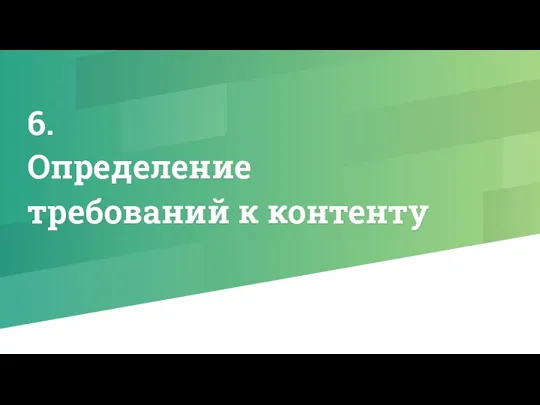 6.
Определение требований к контенту